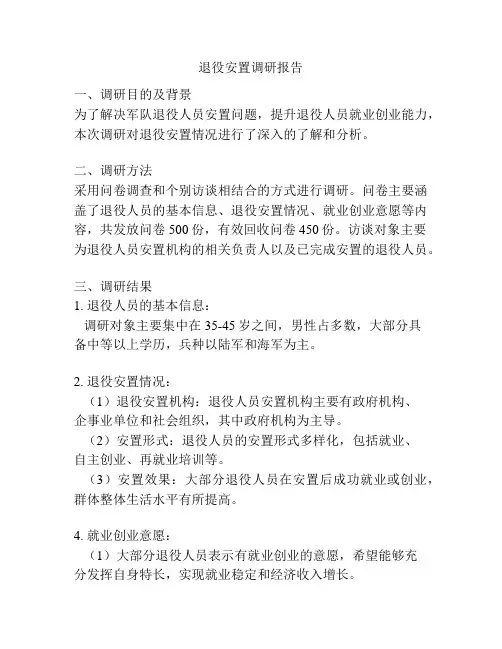 退役安置调研报告

一、调研目的及背景
为了解决军队退役人员安置问题，提升退役人员就业创业能力，本次调研对退役安置情况进行了深入的了解和分析。

二、调研方法
采用问卷调查和个别访谈相结合的方式进行调研。问卷主要涵盖了退役人员的基本信息、退役安置情况、就业创业意愿等内容，共发放问卷 500 份，有效回收问卷 450 份。访谈对象主要为退役人员安置机构的相关负责人以及已完成安置的退役人员。

三、调研结果
1. 退役人员的基本信息：
调研对象主要集中在 35-45 岁之间，男性占多数，大部分具备中等以上学历，兵种以陆军和海军为主。

2. 退役安置情况：
（1）退役安置机构：退役人员安置机构主要有政府机构、企事业单位和社会组织，其中政府机构为主导。
（2）安置形式：退役人员的安置形式多样化，包括就业、自主创业、再就业培训等。
（3）安置效果：大部分退役人员在安置后成功就业或创业，群体整体生活水平有所提高。

4. 就业创业意愿：
（1）大部分退役人员表示有就业创业的意愿，希望能够充分发挥自身特长，实现就业稳定和经济收入增长。